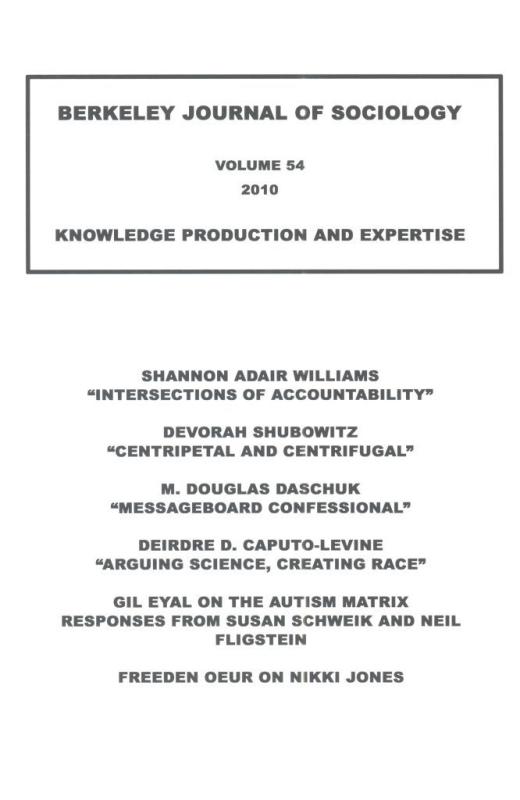 BERKELEY JOURNAL OF SOCIOLOGY

VOLUME 54
2010

KNOWLEDGE PRODUCTION AND EXPERTISE

SHANNON ADAIR WILLIAMS
"INTERSECTIONS OF ACCOUNTABILITY"

DEVORAH SHUBOWITZ
"CENTRIPETAL AND CENTRIFUGAL"

M. DOUGLAS DASCHUK
"MESSAGEBOARD CONFESSIONAL"

DEIRDRE D. CAPUTO-LEVINE
"ARGUING SCIENCE, CREATING RACE"

GIL EYAL ON THE AUTISM MATRIX
RESPONSES FROM SUSAN SCHWEIK AND NEIL FLIGSTEIN

FREEDEN OEUR ON NIKKI JONES